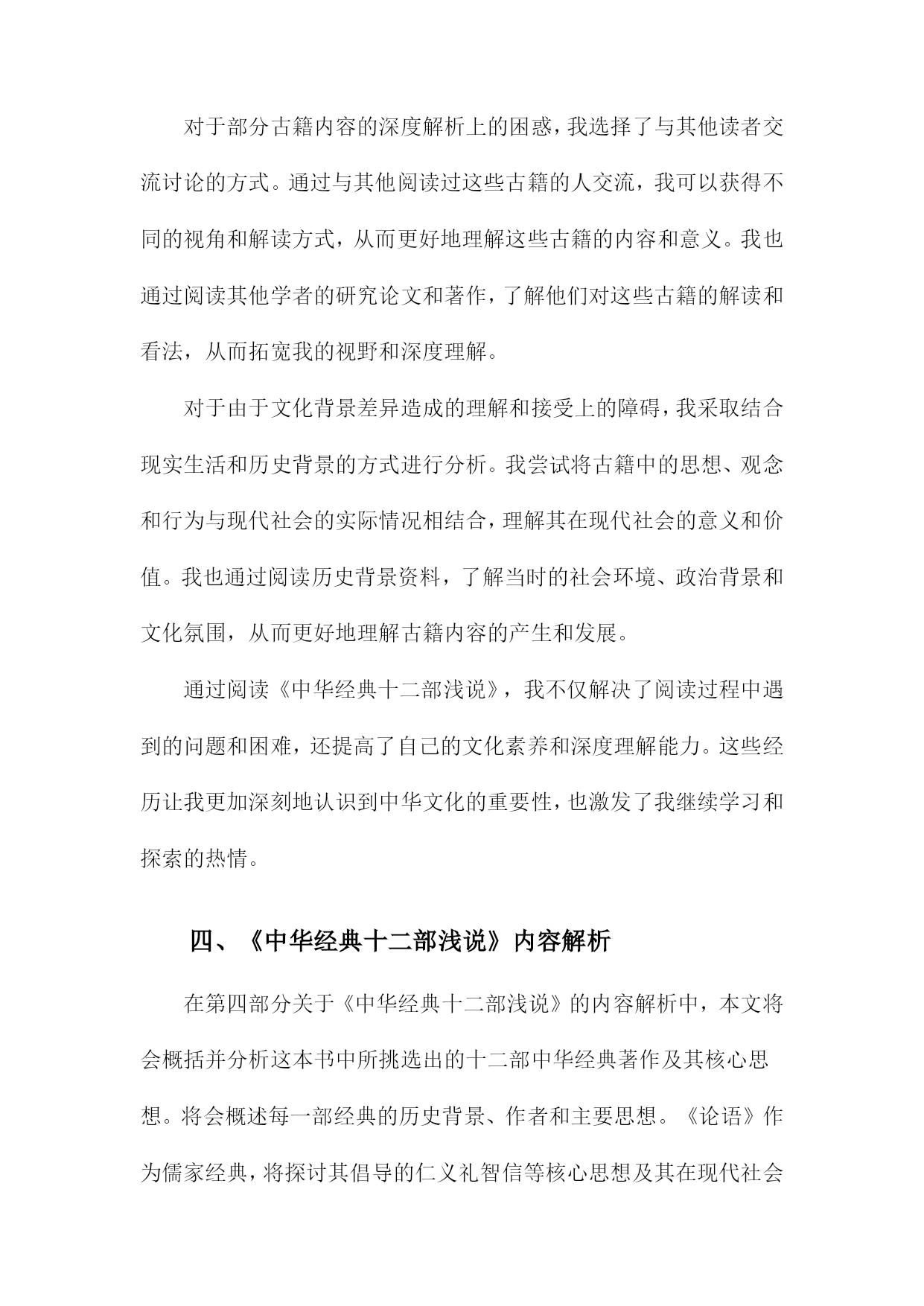 对于部分古籍内容的深度解析上的困惑，我选择了与其他读者交流讨论的方式。通过与其他阅读过这些古籍的人交流，我可以获得不同的视角和解读方式，从而更好地理解这些古籍的内容和意义。我也通过阅读其他学者的研究论文和著作，了解他们对这些古籍的解读和看法，从而拓宽我的视野和深度理解。

对于由于文化背景差异造成的理解和接受上的障碍，我采取结合现实生活和历史背景的方式进行分析。我尝试将古籍中的思想、观念和行为与现代社会的实际情况相结合，理解其在现代社会的意义和价值。我也通过阅读历史背景资料，了解当时的社会环境、政治背景和文化氛围，从而更好地理解古籍内容的产生和发展。

通过阅读《中华经典十二部浅说》，我不仅解决了阅读过程中遇到的问题和困难，还提高了自己的文化素养和深度理解能力。这些经历让我更加深刻地认识到中华文化的重要性，也激发了我继续学习和探索的热情。

四、《中华经典十二部浅说》内容解析

在第四部分关于《中华经典十二部浅说》的内容解析中，本文将会概括并分析这本书中所挑选出的十二部中华经典著作及其核心思想。将会概述每一部经典的历史背景、作者和主要思想。《论语》作为儒家经典，将探讨其倡导的仁义礼智信等核心思想及其在现代社会